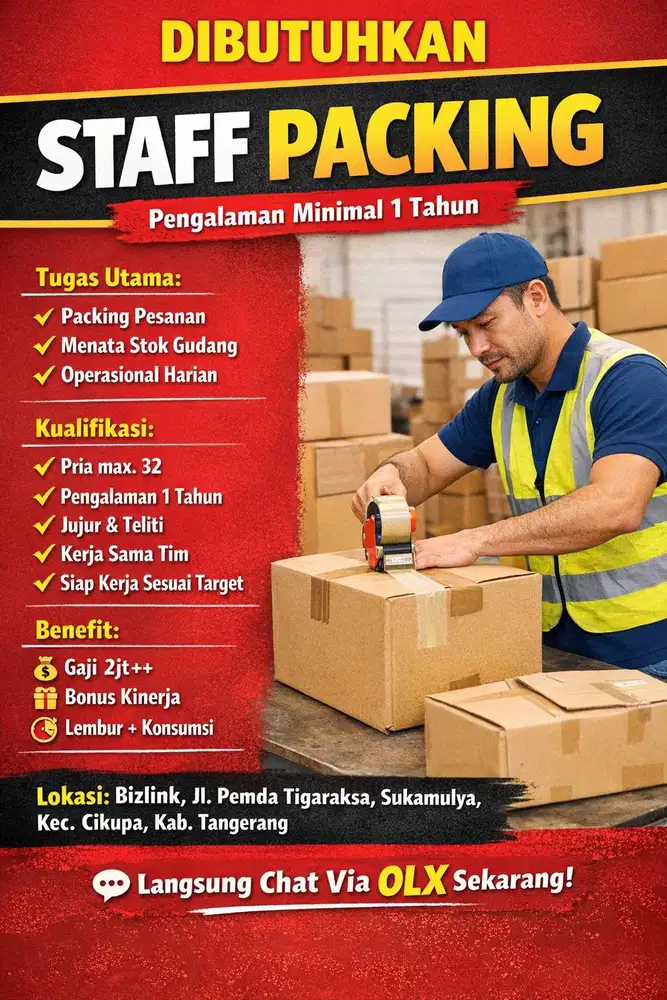 DIBUTUHKAN

STAFF PACKING

Pengalaman Minimal 1 Tahun

Tugas Utama:

✓ Packing Pesanan
✓ Menata Stok Gudang
✓ Operasional Harian

Kualifikasi:

✓ Pria max. 32
✓ Pengalaman 1 Tahun
✓ Jujur & Teliti
✓ Kerja Sama Tim
✓ Siap Kerja Sesuai Target

Benefit:

Gaji 2jt++
Bonus Kinerja
Lembur + Konsumsi

Lokasi: Bizlink, Jl. Pemda Tigaraksa, Sukamulya, Kec. Cikupa, Kab. Tangerang

Langsung Chat Via OLX Sekarang!